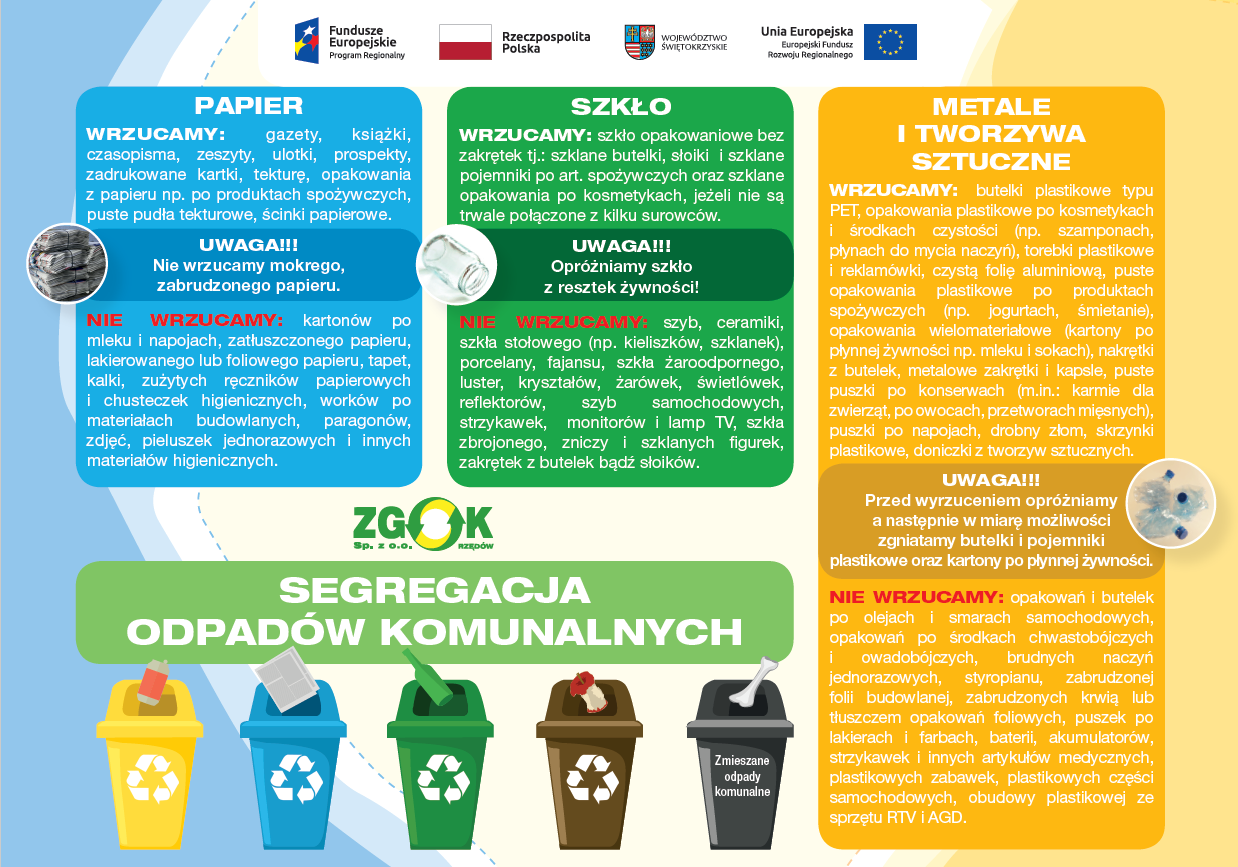 Fundusze Europejskie Program Regionalny

Rzeczpospolita Polska

WOJEWÓDZTWO ŚWIĘTOKRZYSKIE

Unia Europejska Europejski Fundusz Rozwoju Regionalnego

PAPIER

WRZUCAMY: gazety, książki, czasopisma, zeszyty, ulotki, prospekty, zadrukowane kartki, tekturę, opakowania z papieru np. po produktach spożywczych, puste pudła tekturowe, ścinki papierowe.

UWAGA!!!
Nie wrzucamy mokrego, zabrudzonego papieru.

NIE WRZUCAMY: kartonów po mleku i napojach, zatłuszczonego papieru, lakierowanego lub foliowego papieru, tapet, kalki, zużytych ręczników papierowych i chusteczek higienicznych, worków po materiałach budowlanych, paragonów, zdjęć, pieluszek jednorazowych i innych materiałów higienicznych.

SZKŁO

WRZUCAMY: szkło opakowaniowe bez zakrętek tj.: szklane butelki, słoiki i szklane pojemniki po art. spożywczych oraz szklane opakowania po kosmetykach, jeżeli nie są trwale połączone z kilku surowców.

UWAGA!!!
Opróżniamy szkło z resztek żywności!

NIE WRZUCAMY: szyb, ceramiki, szkła stołowego (np. kieliszków, szklanek), porcelany, fajansu, szkła żaroodpornego, luster, kryształów, żarówek, świetlówek, reflektorów, szyb samochodowych, strzykawek, monitorów i lamp TV, szkła zbrojonego, zniczy i szklanych figurek, zakrętek z butelek bądź słoików.

METALE I TWORZYWA SZTUCZNE

WRZUCAMY: butelki plastikowe typu PET, opakowania plastikowe po kosmetykach i środkach czystości (np. szamponach, płynach do mycia naczyń), torebki plastikowe i reklamówki, czystą folię aluminiową, puste opakowania plastikowe po produktach spożywczych (np. jogurtach, śmietanie), opakowania wielomateriałowe (kartony po płynnej żywności np. mleku i sokach), nakrętki z butelek, metalowe zakrętki i kapsle, puste puszki po konserwach (m.in.: karmie dla zwierząt, po owocach, przetworach mięsnych), puszki po napojach, drobny złom, skrzynki plastikowe, doniczki z tworzyw sztucznych.

UWAGA!!!
Przed wyrzuceniem opróżniamy a następnie w miarę możliwości zgniatamy butelki i pojemniki plastikowe oraz kartony po płynnej żywności.

NIE WRZUCAMY: opakowań i butelek po olejach i smarach samochodowych, opakowań po środkach chwastobójczych i owadobójczych, brudnych naczyń jednorazowych, styropianu, zabrudzonej folii budowlanej, zabrudzonych krwią lub tłuszczem opakowań foliowych, puszek po lakierach i farbach, baterii, akumulatorów, strzykawek i innych artykułów medycznych, plastikowych zabawek, plastikowych części samochodowych, obudowy plastikowej ze sprzętu RTV i AGD.

ZGOK Sp. z o.o. RZĘDÓW

SEGREGACJA ODPADÓW KOMUNALNYCH

Zmieszane odpady komunalne